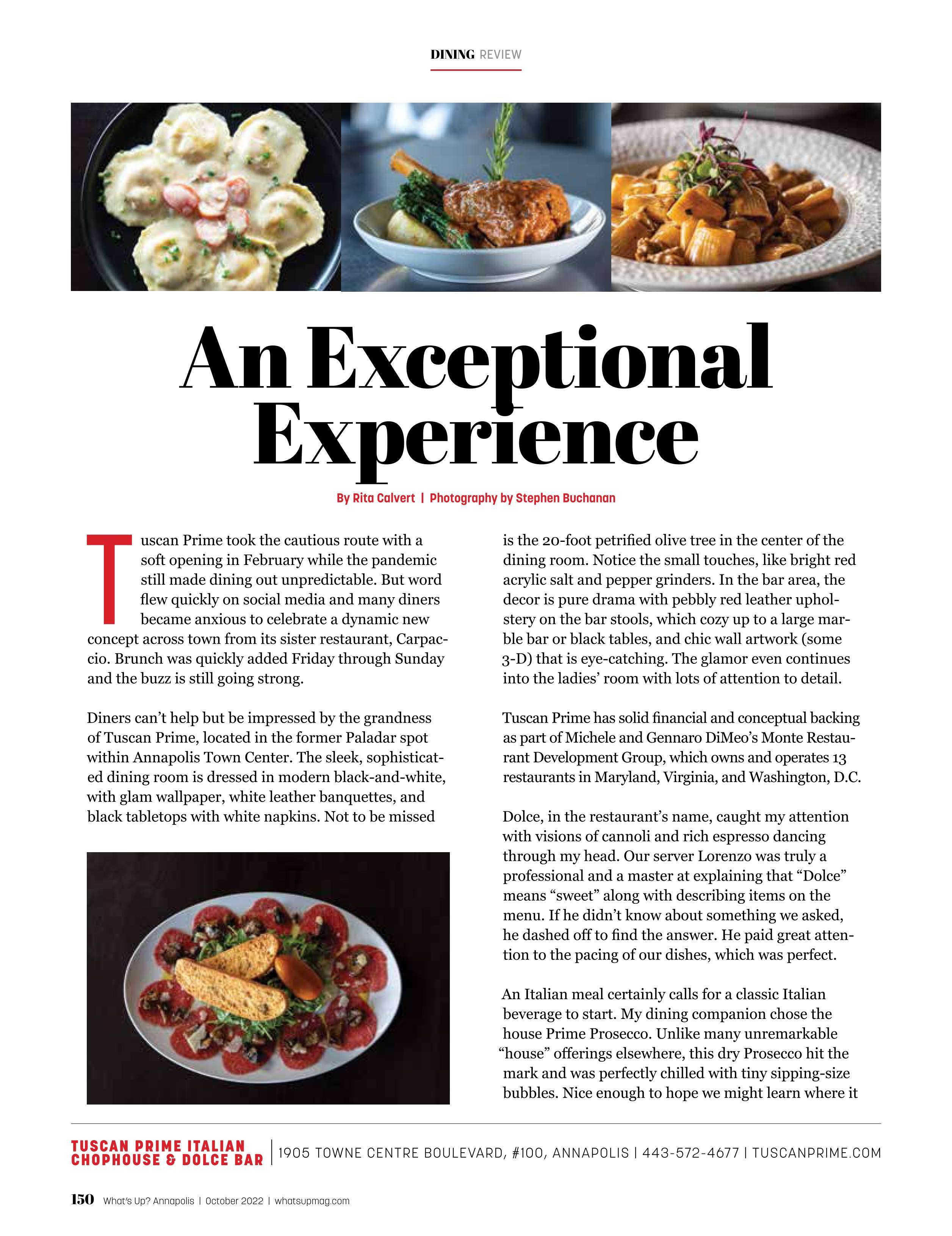 DINING REVIEW

An Exceptional Experience

By Rita Calvert | Photography by Stephen Buchanan

Tuscan Prime took the cautious route with a soft opening in February while the pandemic still made dining out unpredictable. But word flew quickly on social media and many diners became anxious to celebrate a dynamic new concept across town from its sister restaurant, Carpaccio. Brunch was quickly added Friday through Sunday and the buzz is still going strong.

Diners can't help but be impressed by the grandness of Tuscan Prime, located in the former Paladar spot within Annapolis Town Center. The sleek, sophisticated dining room is dressed in modern black-and-white, with glam wallpaper, white leather banquettes, and black tabletops with white napkins. Not to be missed is the 20-foot petrified olive tree in the center of the dining room. Notice the small touches, like bright red acrylic salt and pepper grinders. In the bar area, the decor is pure drama with pebbly red leather upholstery on the bar stools, which cozy up to a large marble bar or black tables, and chic wall artwork (some 3-D) that is eye-catching. The glamor even continues into the ladies' room with lots of attention to detail.

Tuscan Prime has solid financial and conceptual backing as part of Michele and Gennaro DiMeo's Monte Restaurant Development Group, which owns and operates 13 restaurants in Maryland, Virginia, and Washington, D.C.

Dolce, in the restaurant's name, caught my attention with visions of cannoli and rich espresso dancing through my head. Our server Lorenzo was truly a professional and a master at explaining that "Dolce" means "sweet" along with describing items on the menu. If he didn't know about something we asked, he dashed off to find the answer. He paid great attention to the pacing of our dishes, which was perfect.

An Italian meal certainly calls for a classic Italian beverage to start. My dining companion chose the house Prime Prosecco. Unlike many unremarkable "house" offerings elsewhere, this dry Prosecco hit the mark and was perfectly chilled with tiny sipping-size bubbles. Nice enough to hope we might learn where it

TUSCAN PRIME ITALIAN CHOPHOUSE & DOLCE BAR | 1905 TOWNE CENTRE BOULEVARD, #100, ANNAPOLIS | 443-572-4677 | TUSCANPRIME.COM

150 What's Up? Annapolis | October 2022 | whatsupmag.com